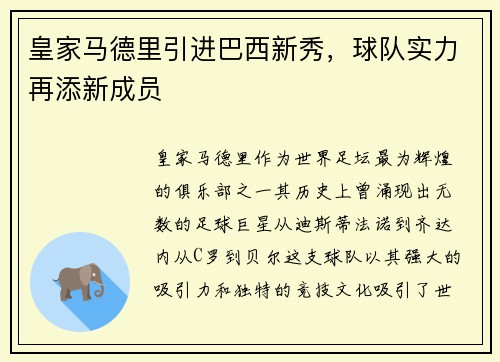 皇家马德里引进巴西新秀，球队实力再添新成员

皇家马德里作为世界足坛最为辉煌的俱乐部之一其历史上曾涌现出无数的足球巨星从迪斯蒂法诺到齐达内从C罗到贝尔这支球队以其强大的吸引力和独特的竞技文化吸引了世